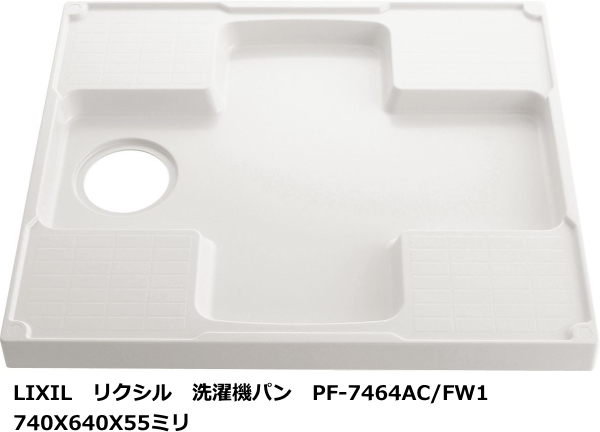 LIXIL　リクシル　洗濯機パン　PF-7464AC/FW1
740X640X55ミリ